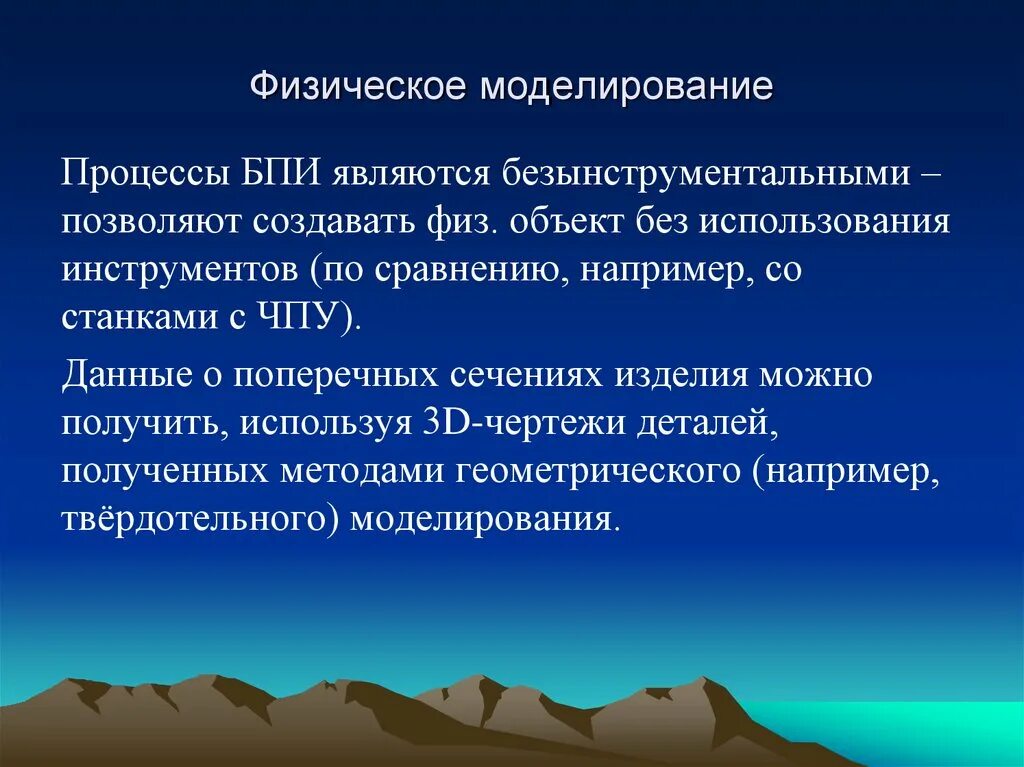 Физическое моделирование

Процессы БПИ являются безынструментальными – позволяют создавать физ. объект без использования инструментов (по сравнению, например, со станками с ЧПУ).

Данные о поперечных сечениях изделия можно получить, используя 3D-чертежи деталей, полученных методами геометрического (например, твёрдотельного) моделирования.